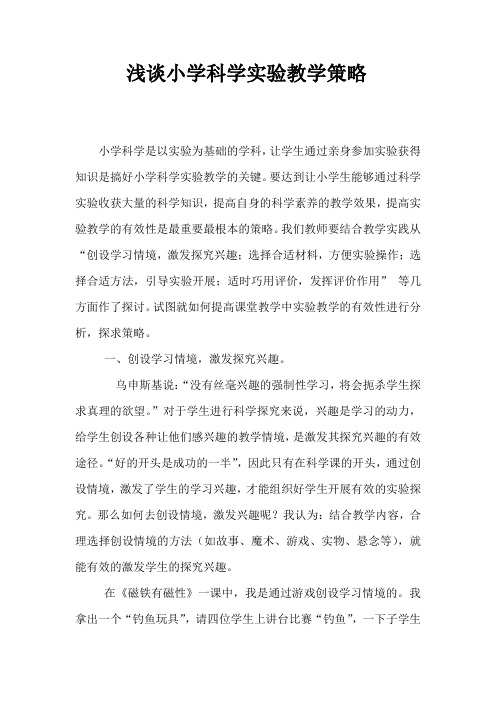 浅谈小学科学实验教学策略

小学科学是以实验为基础的学科，让学生通过亲身参加实验获得知识是搞好小学科学实验教学的关键。要达到让小学生能够通过科学实验收获大量的科学知识，提高自身的科学素养的教学效果，提高实验教学的有效性是最重要最根本的策略。我们教师要结合教学实践从“创设学习情境，激发探究兴趣；选择合适材料，方便实验操作；选择合适方法，引导实验开展；适时巧用评价，发挥评价作用” 等几方面作了探讨。试图就如何提高课堂教学中实验教学的有效性进行分析，探求策略。

一、创设学习情境，激发探究兴趣。

乌申斯基说：“没有丝毫兴趣的强制性学习，将会扼杀学生探求真理的欲望。”对于学生进行科学探究来说，兴趣是学习的动力，给学生创设各种让他们感兴趣的教学情境，是激发其探究兴趣的有效途径。“好的开头是成功的一半”，因此只有在科学课的开头，通过创设情境，激发了学生的学习兴趣，才能组织好学生开展有效的实验探究。那么如何去创设情境，激发兴趣呢？我认为：结合教学内容，合理选择创设情境的方法（如故事、魔术、游戏、实物、悬念等），就能有效的激发学生的探究兴趣。

在《磁铁有磁性》一课中，我是通过游戏创设学习情境的。我拿出一个“钓鱼玩具”，请四位学生上讲台比赛“钓鱼”，一下子学生